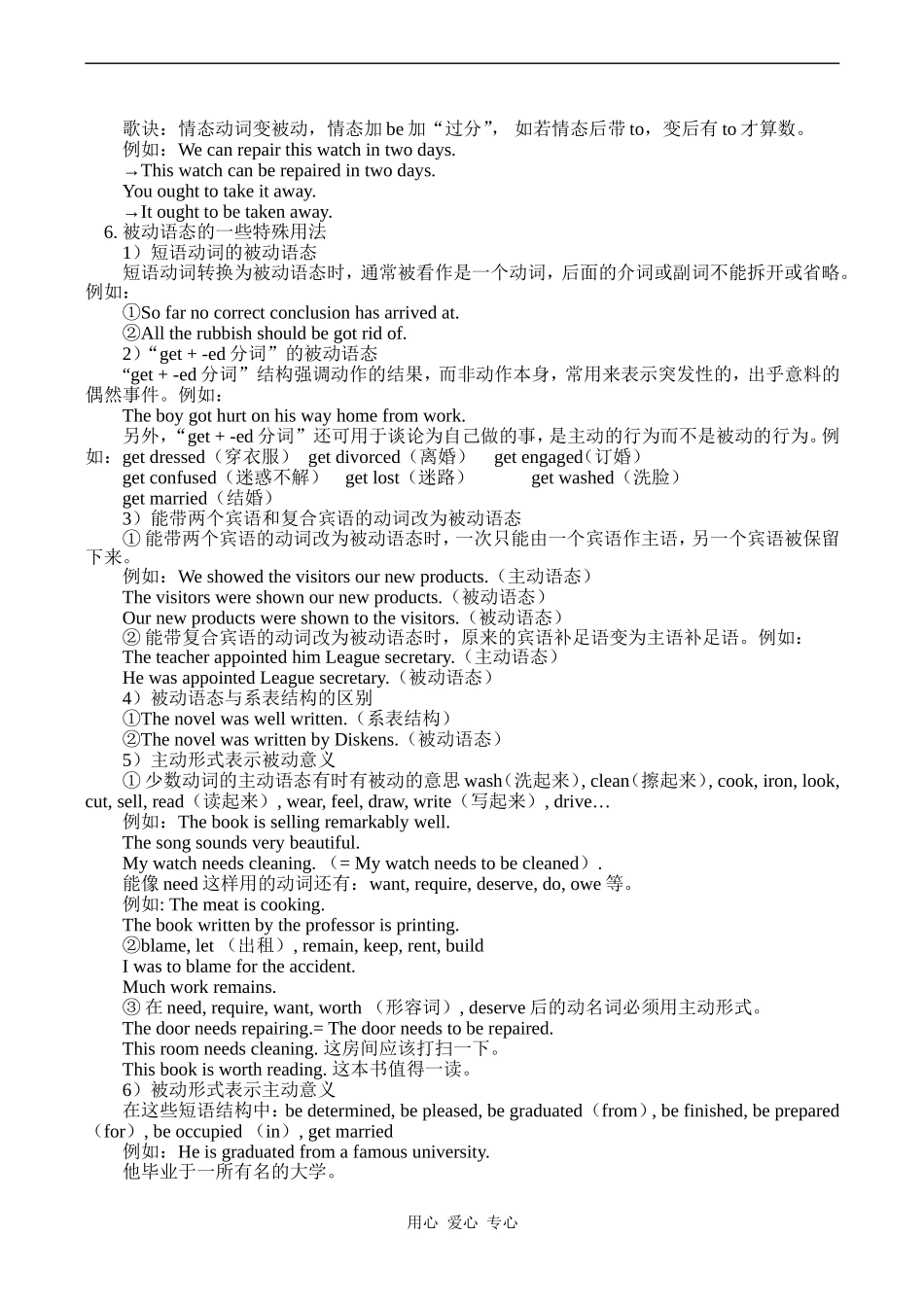 歌诀：情态动词变被动，情态加 be 加“过分”， 如若情态后带 to，变后有 to 才算数。
例如：We can repair this watch in two days.
→This watch can be repaired in two days.
You ought to take it away.
→It ought to be taken away.
6. 被动语态的一些特殊用法
1）短语动词的被动语态
短语动词转换为被动语态时，通常被看作是一个动词，后面的介词或副词不能拆开或省略。例如：
①So far no correct conclusion has arrived at.
②All the rubbish should be got rid of.
2）“get + -ed 分词”的被动语态
“get + -ed 分词”结构强调动作的结果，而非动作本身，常用来表示突发性的，出乎意料的偶然事件。例如：
The boy got hurt on his way home from work.
另外，“get + -ed 分词”还可用于谈论为自己做的事，是主动的行为而不是被动的行为。例如：get dressed（穿衣服） get divorced（离婚） get engaged（订婚）
get confused（迷惑不解） get lost（迷路） get washed（洗脸）
get married（结婚）
3）能带两个宾语和复合宾语的动词改为被动语态
① 能带两个宾语的动词改为被动语态时，一次只能由一个宾语作主语，另一个宾语被保留下来。
例如：We showed the visitors our new products.（主动语态）
The visitors were shown our new products.（被动语态）
Our new products were shown to the visitors.（被动语态）
② 能带复合宾语的动词改为被动语态时，原来的宾语补足语变为主语补足语。例如：
The teacher appointed him League secretary.（主动语态）
He was appointed League secretary.（被动语态）
4）被动语态与系表结构的区别
①The novel was well written.（系表结构）
②The novel was written by Diskens.（被动语态）
5）主动形式表示被动意义
① 少数动词的主动语态有时有被动的意思 wash（洗起来）, clean（擦起来）, cook, iron, look, cut, sell, read（读起来）, wear, feel, draw, write（写起来）, drive…
例如：The book is selling remarkably well.
The song sounds very beautiful.
My watch needs cleaning. （= My watch needs to be cleaned）.
能像 need 这样用的动词还有：want, require, deserve, do, owe 等。
例如: The meat is cooking.
The book written by the professor is printing.
②blame, let （出租）, remain, keep, rent, build
I was to blame for the accident.
Much work remains.
③ 在 need, require, want, worth （形容词）, deserve 后的动名词必须用主动形式。
The door needs repairing.= The door needs to be repaired.
This room needs cleaning. 这房间应该打扫一下。
This book is worth reading. 这本书值得一读。
6）被动形式表示主动意义
在这些短语结构中：be determined, be pleased, be graduated（from）, be finished, be prepared（for）, be occupied （in）, get married
例如：He is graduated from a famous university.
他毕业于一所有名的大学。

用心 爱心 专心